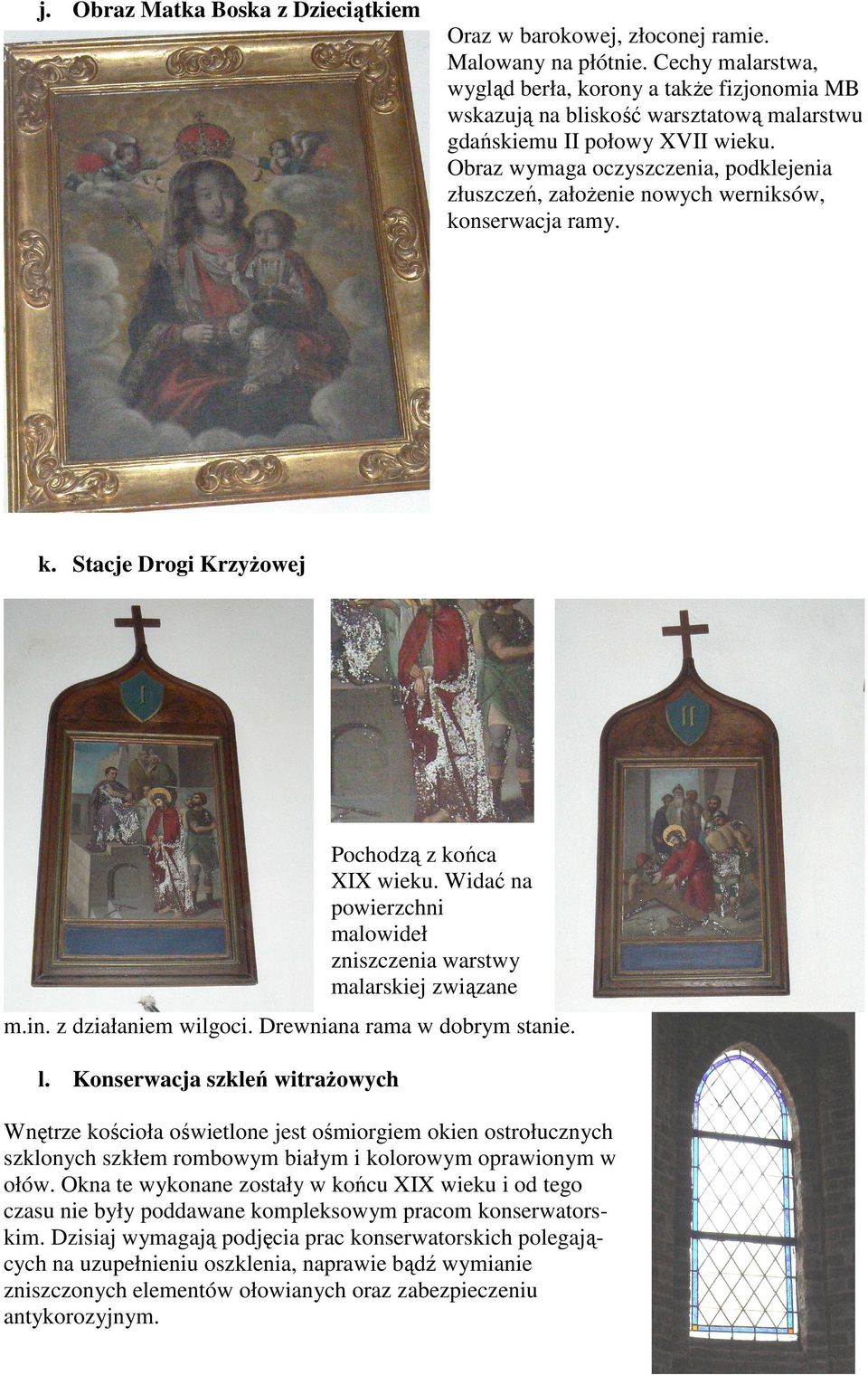 j. Obraz Matka Boska z Dzieciątkiem

Oraz w barokowej, złoconej ramie. Malowany na płótnie. Cechy malarstwa, wygląd berła, korony a także fizjonomia MB wskazują na bliskość warsztatową malarstwu gdańskiemu II połowy XVII wieku. Obraz wymaga oczyszczenia, podklejenia złuszczeń, założenie nowych werniksów, konserwacja ramy.

k. Stacje Drogi Krzyżowej

I

II

Pochodzą z końca XIX wieku. Widać na powierzchni malowideł zniszczenia warstwy malarskiej związane m.in. z działaniem wilgoci. Drewniana rama w dobrym stanie.

l. Konserwacja szkleń witrażowych

Wnętrze kościoła oświetlone jest ośmiorgiem okien ostrołucznych szklonych szkłem rombowym białym i kolorowym oprawionym w ołów. Okna te wykonane zostały w końcu XIX wieku i od tego czasu nie były poddawane kompleksowym pracom konserwatorskim. Dzisiaj wymagają podjęcia prac konserwatorskich polegających na uzupełnieniu oszklenia, naprawie bądź wymianie zniszczonych elementów ołowianych oraz zabezpieczeniu antykorozyjnym.